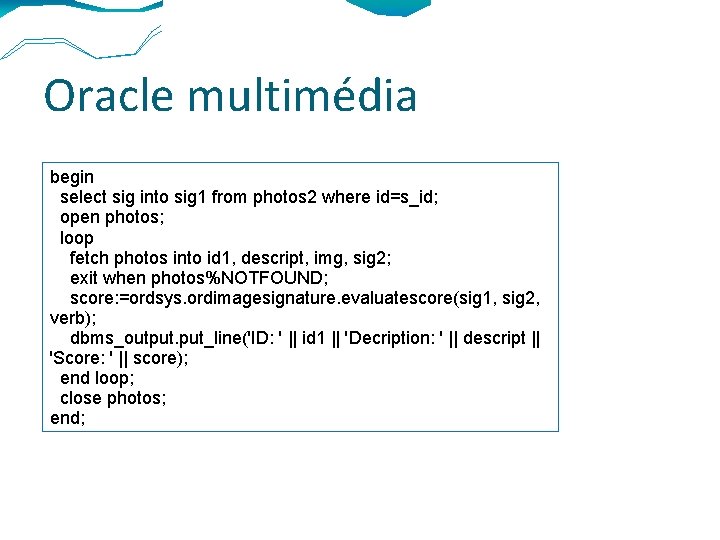 Oracle multimédia

begin
  select sig into sig1 from photos2 where id=s_id;
  open photos;
  loop
    fetch photos into id1, descript, img, sig2;
    exit when photos%NOTFOUND;
    score:=ordsys.ordimagesignature.evaluatescore(sig1, sig2, verb);
    dbms_output.put_line('ID: ' || id1 || 'Decription: ' || descript || 'Score: ' || score);
  end loop;
  close photos;
end;